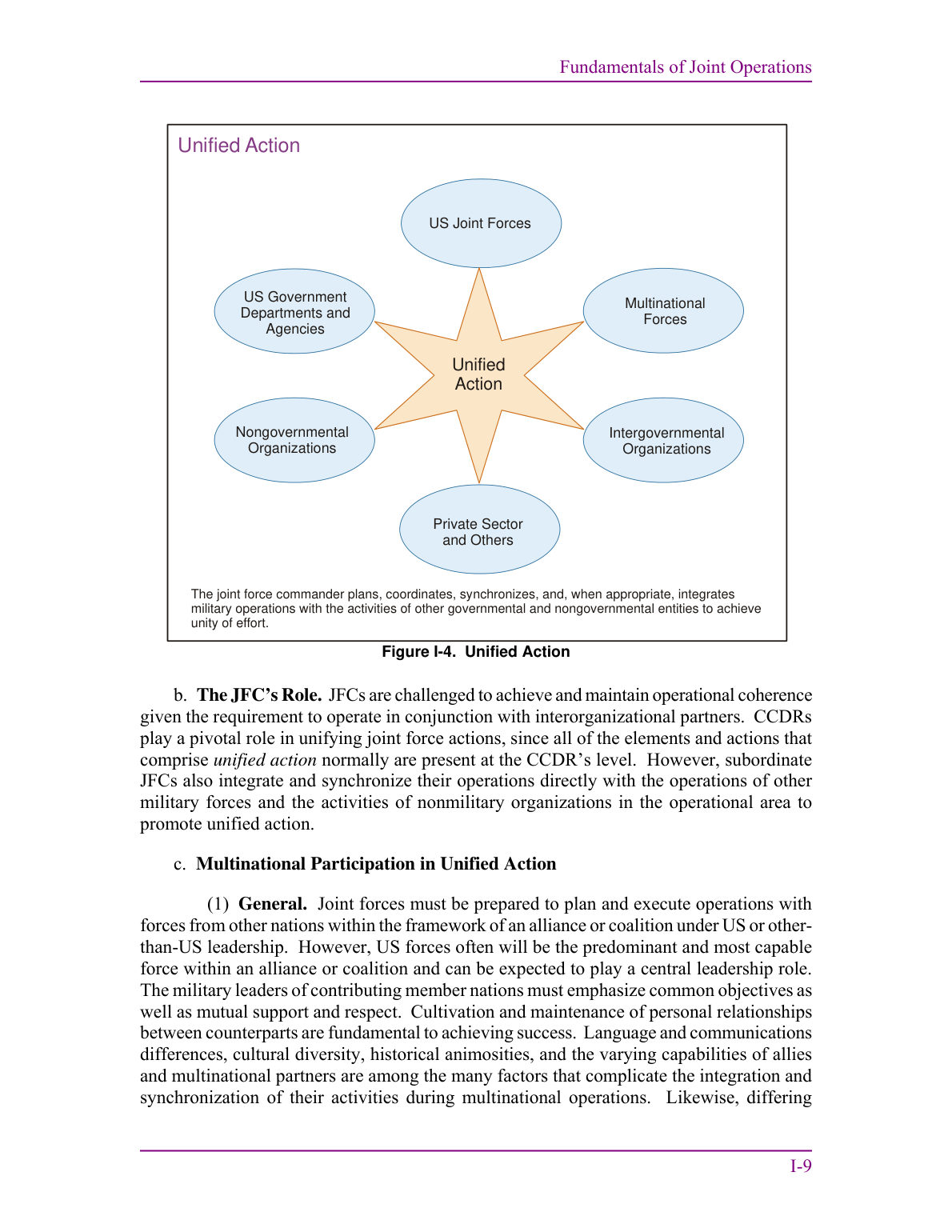 Fundamentals of Joint Operations

Unified Action

US Joint Forces

US Government Departments and Agencies

Multinational Forces

Unified Action

Nongovernmental Organizations

Intergovernmental Organizations

Private Sector and Others

The joint force commander plans, coordinates, synchronizes, and, when appropriate, integrates military operations with the activities of other governmental and nongovernmental entities to achieve unity of effort.

Figure I-4. Unified Action

b. The JFC's Role. JFCs are challenged to achieve and maintain operational coherence given the requirement to operate in conjunction with interorganizational partners. CCDRs play a pivotal role in unifying joint force actions, since all of the elements and actions that comprise unified action normally are present at the CCDR's level. However, subordinate JFCs also integrate and synchronize their operations directly with the operations of other military forces and the activities of nonmilitary organizations in the operational area to promote unified action.

c. Multinational Participation in Unified Action

(1) General. Joint forces must be prepared to plan and execute operations with forces from other nations within the framework of an alliance or coalition under US or other-than-US leadership. However, US forces often will be the predominant and most capable force within an alliance or coalition and can be expected to play a central leadership role. The military leaders of contributing member nations must emphasize common objectives as well as mutual support and respect. Cultivation and maintenance of personal relationships between counterparts are fundamental to achieving success. Language and communications differences, cultural diversity, historical animosities, and the varying capabilities of allies and multinational partners are among the many factors that complicate the integration and synchronization of their activities during multinational operations. Likewise, differing

I-9